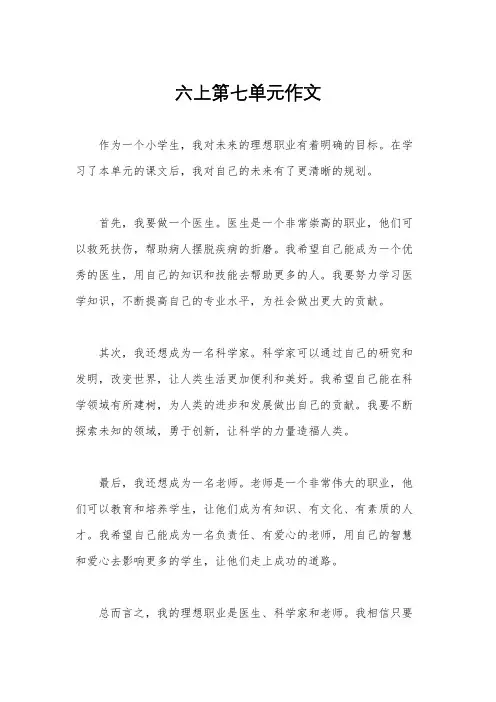 六上第七单元作文

作为一个小学生，我对未来的理想职业有着明确的目标。在学习了本单元的课文后，我对自己的未来有了更清晰的规划。

首先，我要做一个医生。医生是一个非常崇高的职业，他们可以救死扶伤，帮助病人摆脱疾病的折磨。我希望自己能成为一个优秀的医生，用自己的知识和技能去帮助更多的人。我要努力学习医学知识，不断提高自己的专业水平，为社会做出更大的贡献。

其次，我还想成为一名科学家。科学家可以通过自己的研究和发明，改变世界，让人类生活更加便利和美好。我希望自己能在科学领域有所建树，为人类的进步和发展做出自己的贡献。我要不断探索未知的领域，勇于创新，让科学的力量造福人类。

最后，我还想成为一名老师。老师是一个非常伟大的职业，他们可以教育和培养学生，让他们成为有知识、有文化、有素质的人才。我希望自己能成为一名负责任、有爱心的老师，用自己的智慧和爱心去影响更多的学生，让他们走上成功的道路。

总而言之，我的理想职业是医生、科学家和老师。我相信只要